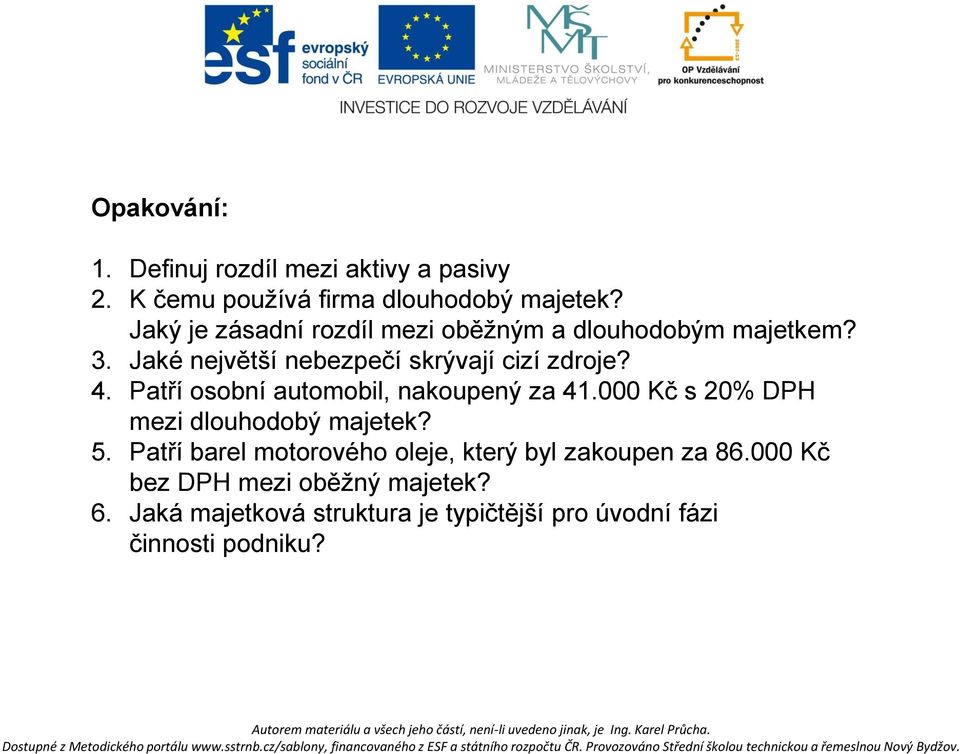 esf evropský sociální fond v ČR

EVROPSKÁ UNIE

MŠMT
MINISTERSTVO ŠKOLSTVÍ, MLÁDEŽE A TĚLOVÝCHOVY

OP Vzdělávání pro konkurenceschopnost

INVESTICE DO ROZVOJE VZDĚLÁVÁNÍ

Opakování:

1. Definuj rozdíl mezi aktivy a pasivy
2. K čemu používá firma dlouhodobý majetek?
Jaký je zásadní rozdíl mezi oběžným a dlouhodobým majetkem?
3. Jaké největší nebezpečí skrývají cizí zdroje?
4. Patří osobní automobil, nakoupený za 41.000 Kč s 20% DPH mezi dlouhodobý majetek?
5. Patří barel motorového oleje, který byl zakoupen za 86.000 Kč bez DPH mezi oběžný majetek?
6. Jaká majetková struktura je typičtější pro úvodní fázi činnosti podniku?

Autorem materiálu a všech jeho částí, není-li uvedeno jinak, je Ing. Karel Průcha.
Dostupné z Metodického portálu www.sstrnb.cz/sablony, financovaného z ESF a státního rozpočtu ČR. Provozováno Střední školou technickou a řemeslnou Nový Bydžov.